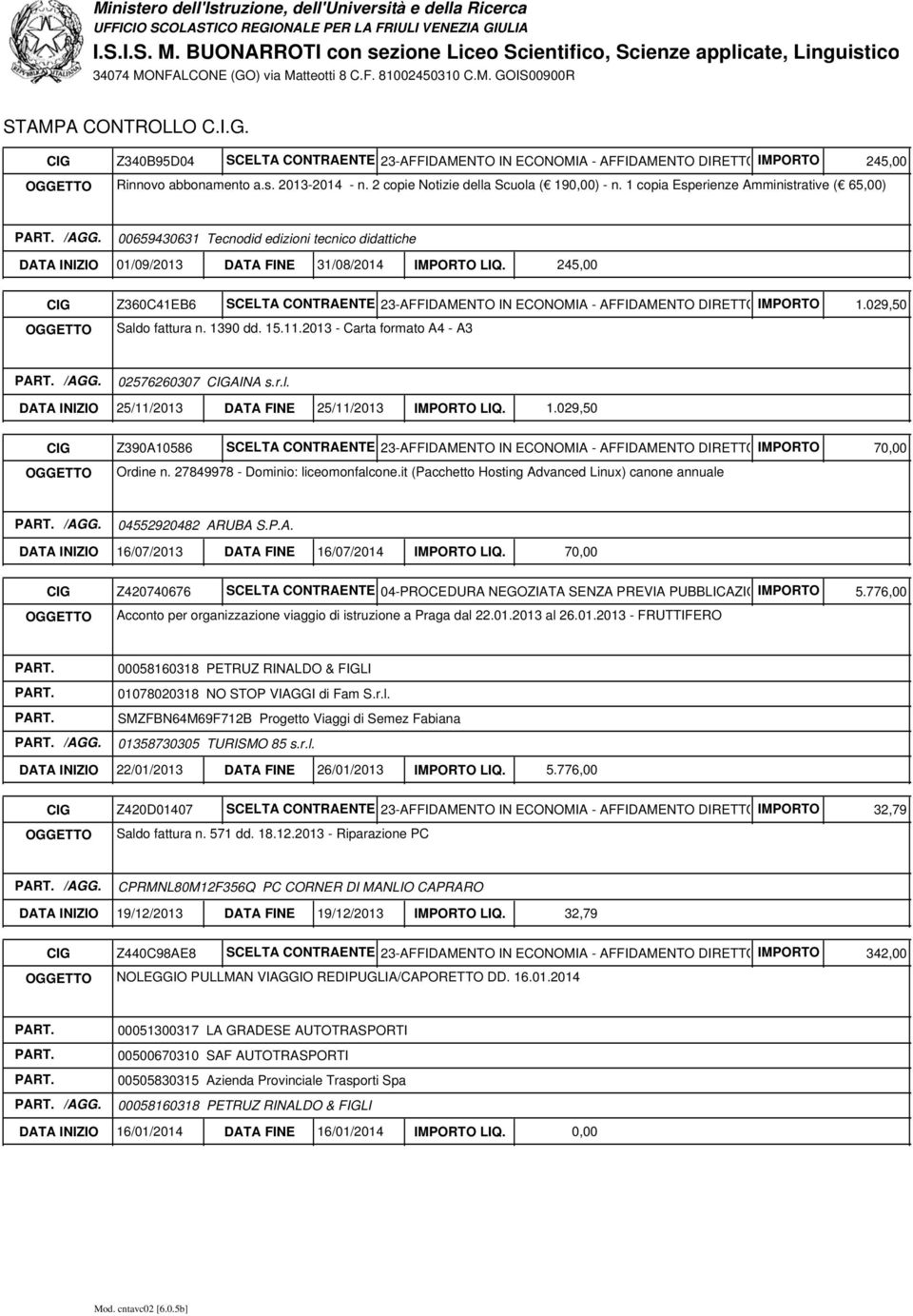 Ministero dell'Istruzione, dell'Università e della Ricerca
UFFICIO SCOLASTICO REGIONALE PER LA FRIULI VENEZIA GIULIA
I.S.I.S. M. BUONARROTI con sezione Liceo Scientifico, Scienze applicate, Linguistico
34074 MONFALCONE (GO) via Matteotti 8 C.F. 81002450310 C.M. GOIS00900R

STAMPA CONTROLLO C.I.G.

CIG Z340B95D04 SCELTA CONTRAENTE 23-AFFIDAMENTO IN ECONOMIA - AFFIDAMENTO DIRETTO IMPORTO 245,00
OGGETTO Rinnovo abbonamento a.s. 2013-2014 - n. 2 copie Notizie della Scuola ( 190,00) - n. 1 copia Esperienze Amministrative ( 65,00)

PART. /AGG. 00659430631 Tecnodid edizioni tecnico didattiche
DATA INIZIO 01/09/2013 DATA FINE 31/08/2014 IMPORTO LIQ. 245,00

CIG Z360C41EB6 SCELTA CONTRAENTE 23-AFFIDAMENTO IN ECONOMIA - AFFIDAMENTO DIRETTO IMPORTO 1.029,50
OGGETTO Saldo fattura n. 1390 dd. 15.11.2013 - Carta formato A4 - A3

PART. /AGG. 02576260307 CIGAINA s.r.l.
DATA INIZIO 25/11/2013 DATA FINE 25/11/2013 IMPORTO LIQ. 1.029,50

CIG Z390A10586 SCELTA CONTRAENTE 23-AFFIDAMENTO IN ECONOMIA - AFFIDAMENTO DIRETTO IMPORTO 70,00
OGGETTO Ordine n. 27849978 - Dominio: liceomonfalcone.it (Pacchetto Hosting Advanced Linux) canone annuale

PART. /AGG. 04552920482 ARUBA S.P.A.
DATA INIZIO 16/07/2013 DATA FINE 16/07/2014 IMPORTO LIQ. 70,00

CIG Z420740676 SCELTA CONTRAENTE 04-PROCEDURA NEGOZIATA SENZA PREVIA PUBBLICAZIO IMPORTO 5.776,00
OGGETTO Acconto per organizzazione viaggio di istruzione a Praga dal 22.01.2013 al 26.01.2013 - FRUTTIFERO

PART. 00058160318 PETRUZ RINALDO & FIGLI
PART. 01078020318 NO STOP VIAGGI di Fam S.r.l.
PART. SMZFBN64M69F712B Progetto Viaggi di Semez Fabiana
PART. /AGG. 01358730305 TURISMO 85 s.r.l.
DATA INIZIO 22/01/2013 DATA FINE 26/01/2013 IMPORTO LIQ. 5.776,00

CIG Z420D01407 SCELTA CONTRAENTE 23-AFFIDAMENTO IN ECONOMIA - AFFIDAMENTO DIRETTO IMPORTO 32,79
OGGETTO Saldo fattura n. 571 dd. 18.12.2013 - Riparazione PC

PART. /AGG. CPRMNL80M12F356Q PC CORNER DI MANLIO CAPRARO
DATA INIZIO 19/12/2013 DATA FINE 19/12/2013 IMPORTO LIQ. 32,79

CIG Z440C98AE8 SCELTA CONTRAENTE 23-AFFIDAMENTO IN ECONOMIA - AFFIDAMENTO DIRETTO IMPORTO 342,00
OGGETTO NOLEGGIO PULLMAN VIAGGIO REDIPUGLIA/CAPORETTO DD. 16.01.2014

PART. 00051300317 LA GRADESE AUTOTRASPORTI
PART. 00500670310 SAF AUTOTRASPORTI
PART. 00505830315 Azienda Provinciale Trasporti Spa
PART. /AGG. 00058160318 PETRUZ RINALDO & FIGLI
DATA INIZIO 16/01/2014 DATA FINE 16/01/2014 IMPORTO LIQ. 0,00

Mod. cntavc02 [6.0.5b]